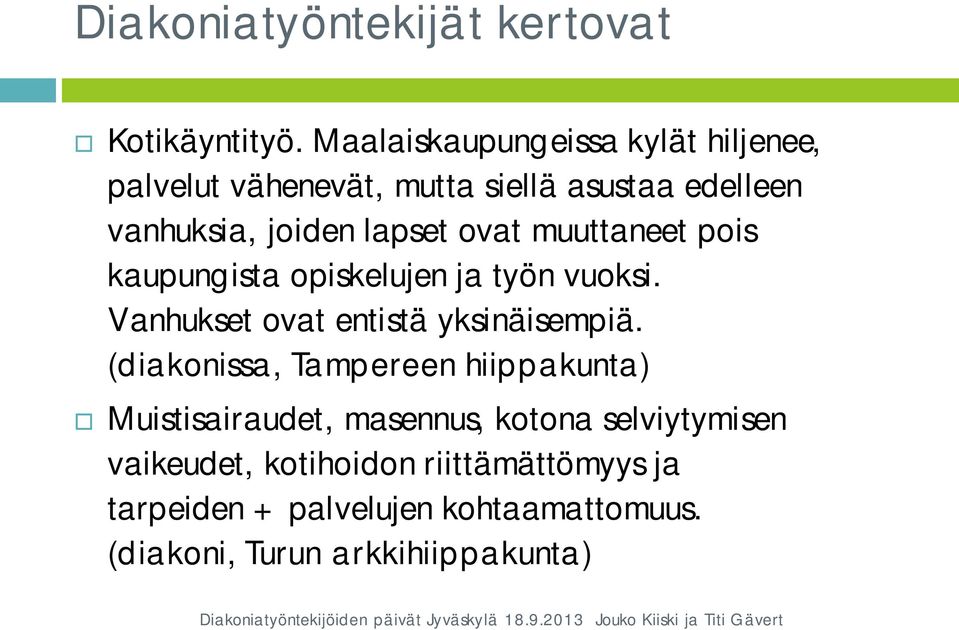 Diakoniatyöntekijät kertovat

Kotikäyntityö. Maalaiskaupungeissa kylät hiljenee, palvelut vähenevät, mutta siellä asustaa edelleen vanhuksia, joiden lapset ovat muuttaneet pois kaupungista opiskelujen ja työn vuoksi. Vanhukset ovat entistä yksinäisempiä. (diakonissa, Tampereen hiippakunta)

Muistisairaudet, masennus, kotona selviytymisen vaikeudet, kotihoidon riittämättömyys ja tarpeiden + palvelujen kohtaamattomuus. (diakoni, Turun arkkihiippakunta)

Diakoniatyöntekijöiden päivät Jyväskylä 18.9.2013 Jouko Kiiski ja Titi Gävert